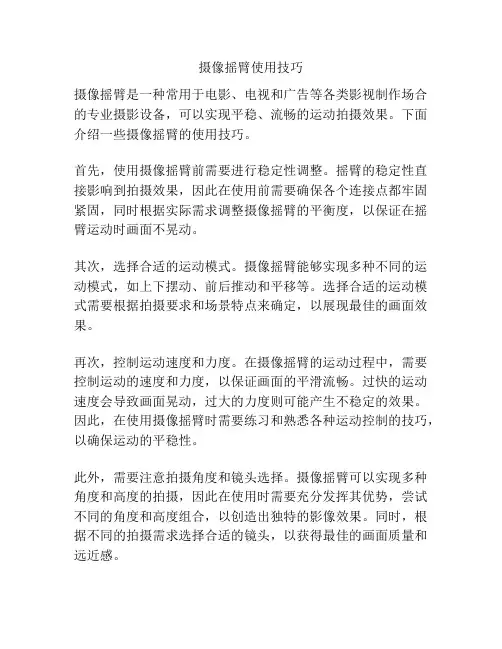 摄像摇臂使用技巧

摄像摇臂是一种常用于电影、电视和广告等各类影视制作场合的专业摄影设备，可以实现平稳、流畅的运动拍摄效果。下面介绍一些摄像摇臂的使用技巧。

首先，使用摄像摇臂前需要进行稳定性调整。摇臂的稳定性直接影响到拍摄效果，因此在使用前需要确保各个连接点都牢固紧固，同时根据实际需求调整摄像摇臂的平衡度，以保证在摇臂运动时画面不晃动。

其次，选择合适的运动模式。摄像摇臂能够实现多种不同的运动模式，如上下摆动、前后推动和平移等。选择合适的运动模式需要根据拍摄要求和场景特点来确定，以展现最佳的画面效果。

再次，控制运动速度和力度。在摄像摇臂的运动过程中，需要控制运动的速度和力度，以保证画面的平滑流畅。过快的运动速度会导致画面晃动，过大的力度则可能产生不稳定的效果。因此，在使用摄像摇臂时需要练习和熟悉各种运动控制的技巧，以确保运动的平稳性。

此外，需要注意拍摄角度和镜头选择。摄像摇臂可以实现多种角度和高度的拍摄，因此在使用时需要充分发挥其优势，尝试不同的角度和高度组合，以创造出独特的影像效果。同时，根据不同的拍摄需求选择合适的镜头，以获得最佳的画面质量和远近感。